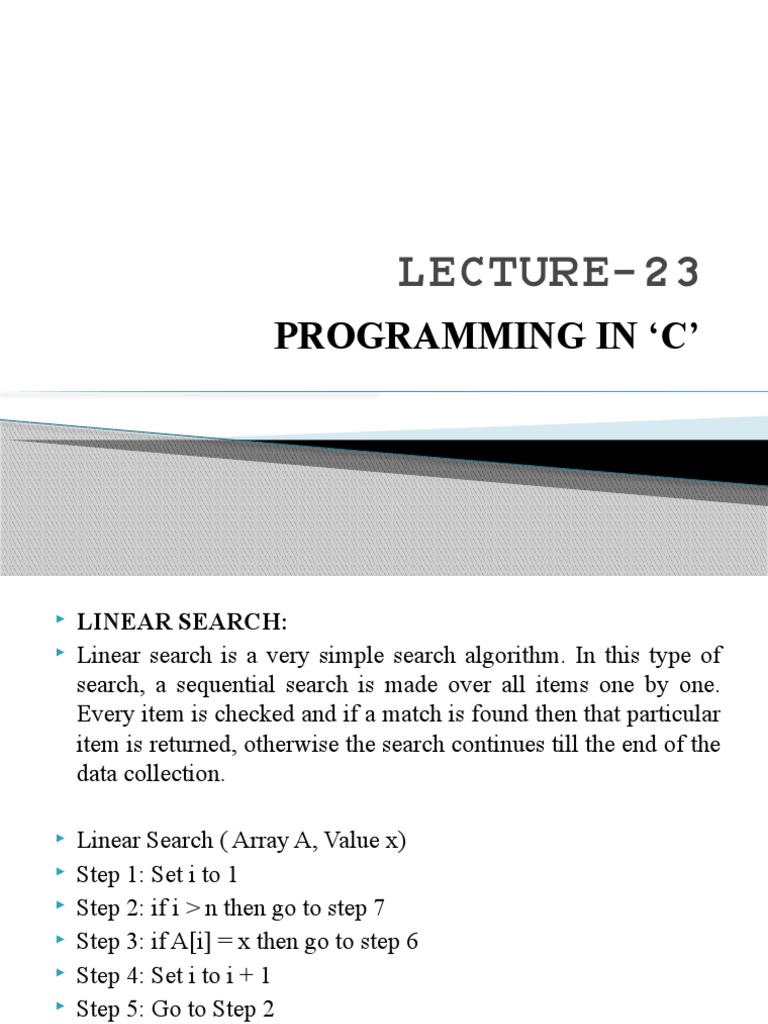 LECTURE-23

PROGRAMMING IN ‘C’

LINEAR SEARCH:

Linear search is a very simple search algorithm. In this type of search, a sequential search is made over all items one by one. Every item is checked and if a match is found then that particular item is returned, otherwise the search continues till the end of the data collection.

Linear Search ( Array A, Value x)

Step 1: Set i to 1

Step 2: if i > n then go to step 7

Step 3: if A[i] = x then go to step 6

Step 4: Set i to i + 1

Step 5: Go to Step 2